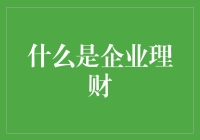 什么是企业理财